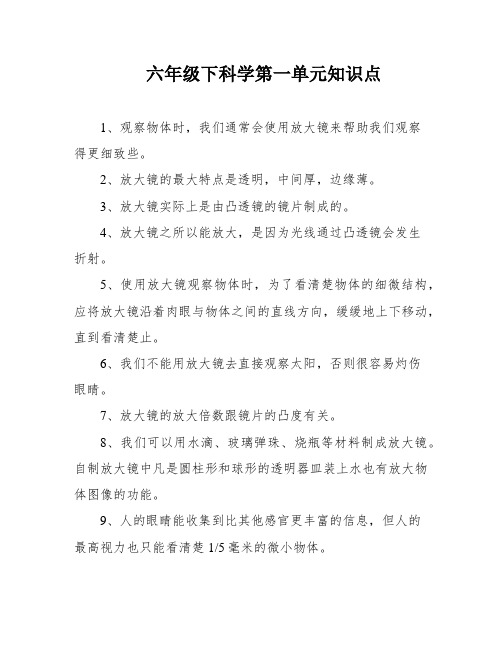 六年级下科学第一单元知识点

1、观察物体时，我们通常会使用放大镜来帮助我们观察得更细致些。

2、放大镜的最大特点是透明，中间厚，边缘薄。

3、放大镜实际上是由凸透镜的镜片制成的。

4、放大镜之所以能放大，是因为光线通过凸透镜会发生折射。

5、使用放大镜观察物体时，为了看清楚物体的细微结构，应将放大镜沿着肉眼与物体之间的直线方向，缓缓地上下移动，直到看清楚止。

6、我们不能用放大镜去直接观察太阳，否则很容易灼伤眼睛。

7、放大镜的放大倍数跟镜片的凸度有关。

8、我们可以用水滴、玻璃弹珠、烧瓶等材料制成放大镜。自制放大镜中凡是圆柱形和球形的透明器皿装上水也有放大物体图像的功能。

9、人的眼睛能收集到比其他感官更丰富的信息，但人的最高视力也只能看清楚 1/5 毫米的微小物体。